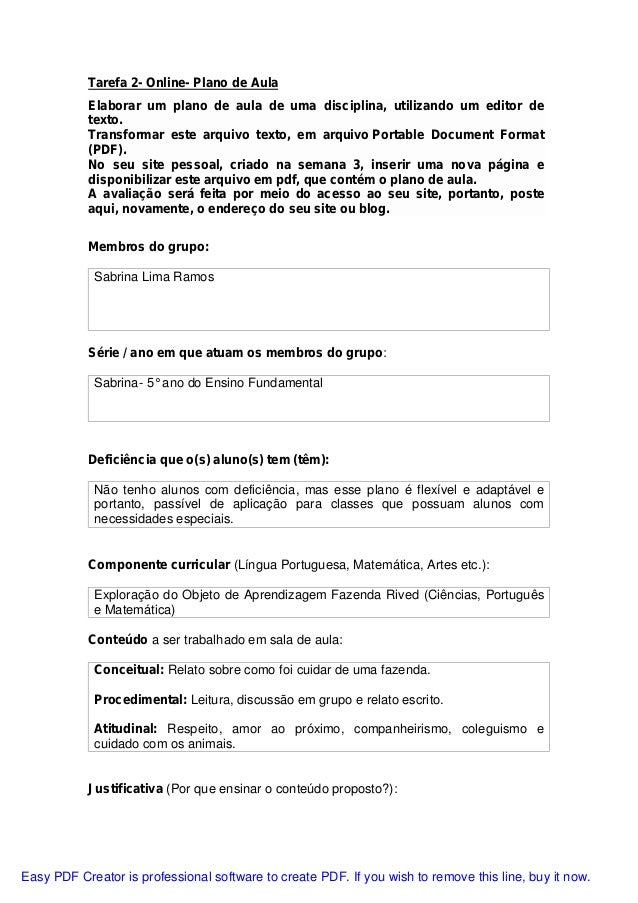 Tarefa 2- Online- Plano de Aula

Elaborar um plano de aula de uma disciplina, utilizando um editor de texto.
Transformar este arquivo texto, em arquivo Portable Document Format (PDF).
No seu site pessoal, criado na semana 3, inserir uma nova página e disponibilizar este arquivo em pdf, que contém o plano de aula.
A avaliação será feita por meio do acesso ao seu site, portanto, poste aqui, novamente, o endereço do seu site ou blog.

Membros do grupo:

Sabrina Lima Ramos

Série / ano em que atuam os membros do grupo:

Sabrina- 5° ano do Ensino Fundamental

Deficiência que o(s) aluno(s) tem (têm):

Não tenho alunos com deficiência, mas esse plano é flexível e adaptável e portanto, passível de aplicação para classes que possuam alunos com necessidades especiais.

Componente curricular (Língua Portuguesa, Matemática, Artes etc.):

Exploração do Objeto de Aprendizagem Fazenda Rived (Ciências, Português e Matemática)

Conteúdo a ser trabalhado em sala de aula:

Conceitual: Relato sobre como foi cuidar de uma fazenda.

Procedimental: Leitura, discussão em grupo e relato escrito.

Atitudinal: Respeito, amor ao próximo, companheirismo, coleguismo e cuidado com os animais.

Justificativa (Por que ensinar o conteúdo proposto?):

Easy PDF Creator is professional software to create PDF. If you wish to remove this line, buy it now.